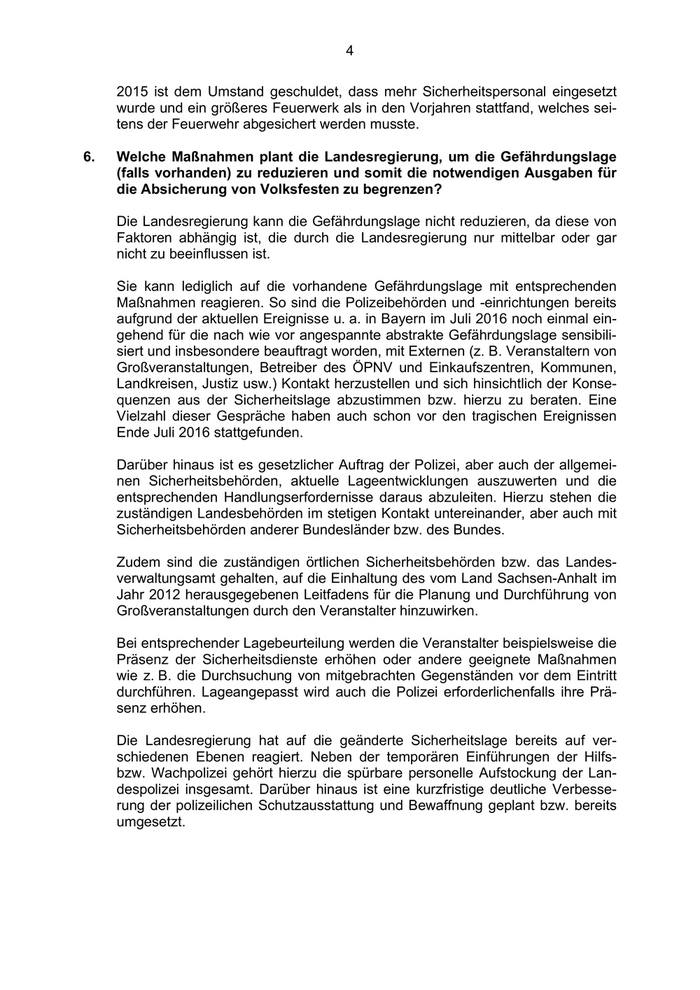 4

2015 ist dem Umstand geschuldet, dass mehr Sicherheitspersonal eingesetzt wurde und ein größeres Feuerwerk als in den Vorjahren stattfand, welches seitens der Feuerwehr abgesichert werden musste.

6. Welche Maßnahmen plant die Landesregierung, um die Gefährdungslage (falls vorhanden) zu reduzieren und somit die notwendigen Ausgaben für die Absicherung von Volksfesten zu begrenzen?

Die Landesregierung kann die Gefährdungslage nicht reduzieren, da diese von Faktoren abhängig ist, die durch die Landesregierung nur mittelbar oder gar nicht zu beeinflussen ist.

Sie kann lediglich auf die vorhandene Gefährdungslage mit entsprechenden Maßnahmen reagieren. So sind die Polizeibehörden und -einrichtungen bereits aufgrund der aktuellen Ereignisse u. a. in Bayern im Juli 2016 noch einmal eingehend für die nach wie vor angespannte abstrakte Gefährdungslage sensibilisiert und insbesondere beauftragt worden, mit Externen (z. B. Veranstaltern von Großveranstaltungen, Betreiber des ÖPNV und Einkaufszentren, Kommunen, Landkreisen, Justiz usw.) Kontakt herzustellen und sich hinsichtlich der Konsequenzen aus der Sicherheitslage abzustimmen bzw. hierzu zu beraten. Eine Vielzahl dieser Gespräche haben auch schon vor den tragischen Ereignissen Ende Juli 2016 stattgefunden.

Darüber hinaus ist es gesetzlicher Auftrag der Polizei, aber auch der allgemeinen Sicherheitsbehörden, aktuelle Lageentwicklungen auszuwerten und die entsprechenden Handlungserfordernisse daraus abzuleiten. Hierzu stehen die zuständigen Landesbehörden im stetigen Kontakt untereinander, aber auch mit Sicherheitsbehörden anderer Bundesländer bzw. des Bundes.

Zudem sind die zuständigen örtlichen Sicherheitsbehörden bzw. das Landesverwaltungsamt gehalten, auf die Einhaltung des vom Land Sachsen-Anhalt im Jahr 2012 herausgegebenen Leitfadens für die Planung und Durchführung von Großveranstaltungen durch den Veranstalter hinzuwirken.

Bei entsprechender Lagebeurteilung werden die Veranstalter beispielsweise die Präsenz der Sicherheitsdienste erhöhen oder andere geeignete Maßnahmen wie z. B. die Durchsuchung von mitgebrachten Gegenständen vor dem Eintritt durchführen. Lageangepasst wird auch die Polizei erforderlichenfalls ihre Präsenz erhöhen.

Die Landesregierung hat auf die geänderte Sicherheitslage bereits auf verschiedenen Ebenen reagiert. Neben der temporären Einführungen der Hilfs- bzw. Wachpolizei gehört hierzu die spürbare personelle Aufstockung der Landespolizei insgesamt. Darüber hinaus ist eine kurzfristige deutliche Verbesserung der polizeilichen Schutzausstattung und Bewaffnung geplant bzw. bereits umgesetzt.